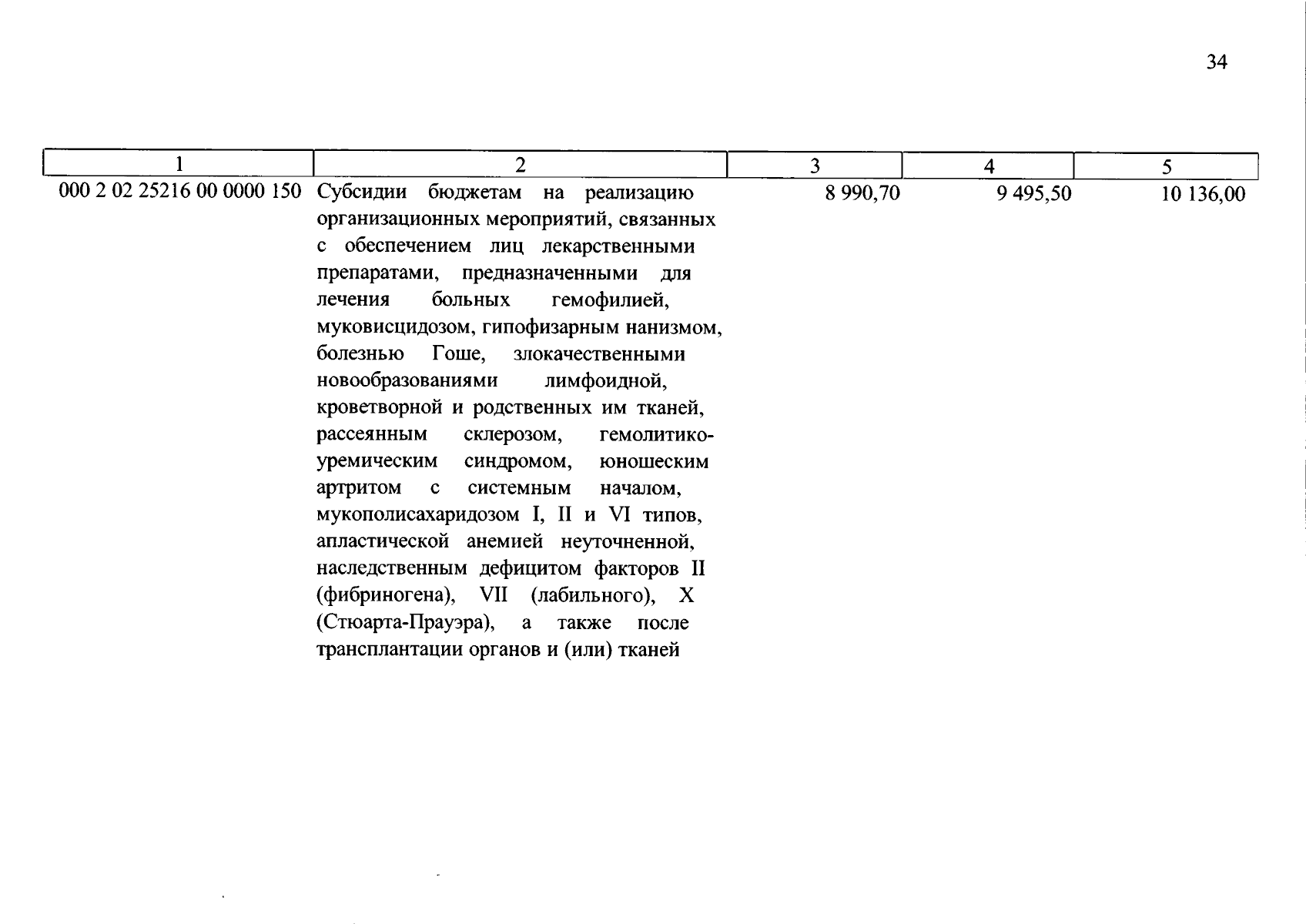 34

| 1 | 2 | 3 | 4 | 5 |
|---|---|---|---|---|
| 000 2 02 25216 00 0000 150 | Субсидии бюджетам на реализацию организационных мероприятий, связанных с обеспечением лиц лекарственными препаратами, предназначенными для лечения больных гемофилией, муковисцидозом, гипофизарным нанизмом, болезнью Гоше, злокачественными новообразованиями лимфоидной, кроветворной и родственных им тканей, рассеянным склерозом, гемолитико-уремическим синдромом, юношеским артритом с системным началом, мукополисахаридозом I, II и VI типов, апластической анемией неуточненной, наследственным дефицитом факторов II (фибриногена), VII (лабильного), X (Стюарта-Прауэра), а также после трансплантации органов и (или) тканей | 8 990,70 | 9 495,50 | 10 136,00 |